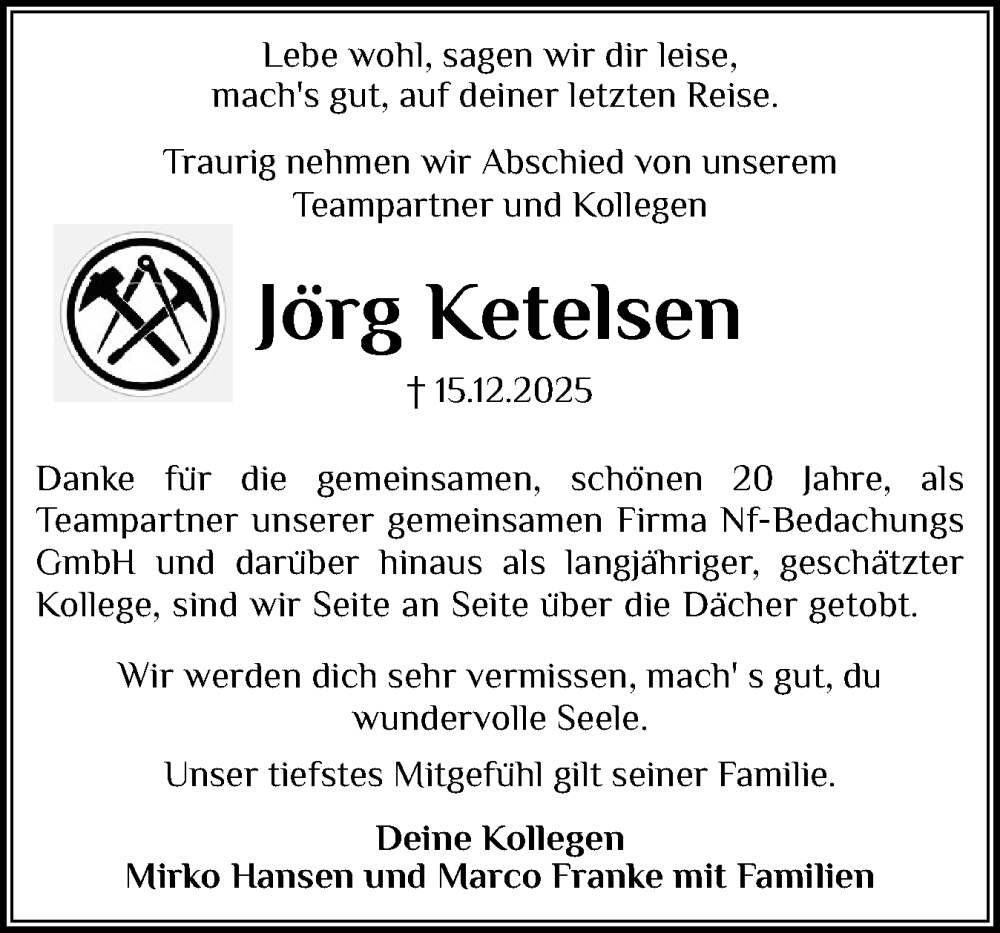 Lebe wohl, sagen wir dir leise,
mach's gut, auf deiner letzten Reise.

Traurig nehmen wir Abschied von unserem
Teampartner und Kollegen

Jörg Ketelsen

† 15.12.2025

Danke für die gemeinsamen, schönen 20 Jahre, als Teampartner unserer gemeinsamen Firma Nf-Bedachungs GmbH und darüber hinaus als langjähriger, geschätzter Kollege, sind wir Seite an Seite über die Dächer getobt.

Wir werden dich sehr vermissen, mach' s gut, du wundervolle Seele.

Unser tiefstes Mitgefühl gilt seiner Familie.

Deine Kollegen
Mirko Hansen und Marco Franke mit Familien